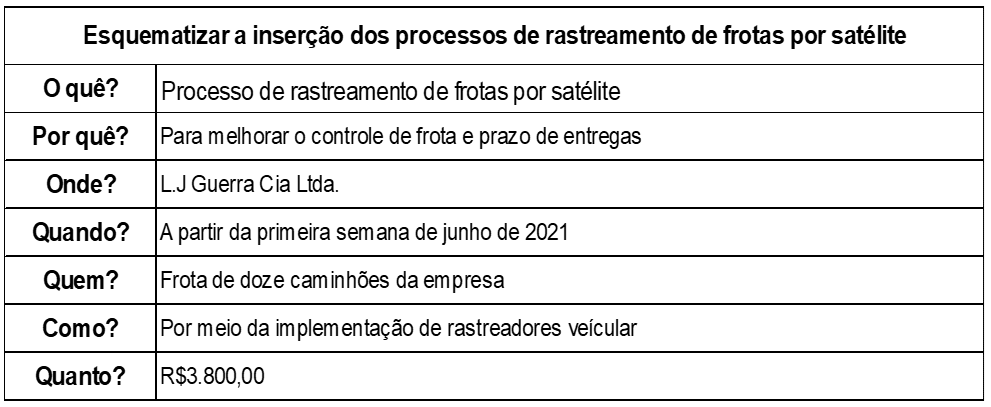 | Esquematizar a inserção dos processos de rastreamento de frotas por satélite | |
|---|---|
| O quê? | Processo de rastreamento de frotas por satélite |
| Por quê? | Para melhorar o controle de frota e prazo de entregas |
| Onde? | L.J Guerra Cia Ltda. |
| Quando? | A partir da primeira semana de junho de 2021 |
| Quem? | Frota de doze caminhões da empresa |
| Como? | Por meio da implementação de rastreadores veícular |
| Quanto? | R$3.800,00 |